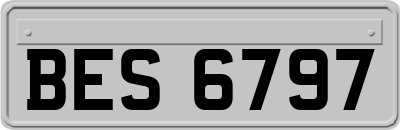 BES 6797